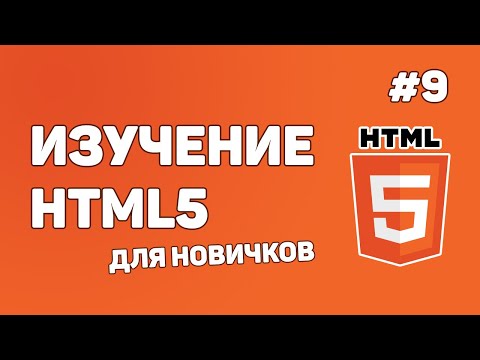 #9

ИЗУЧЕНИЕ HTML5

ДЛЯ НОВИЧКОВ

HTML

5